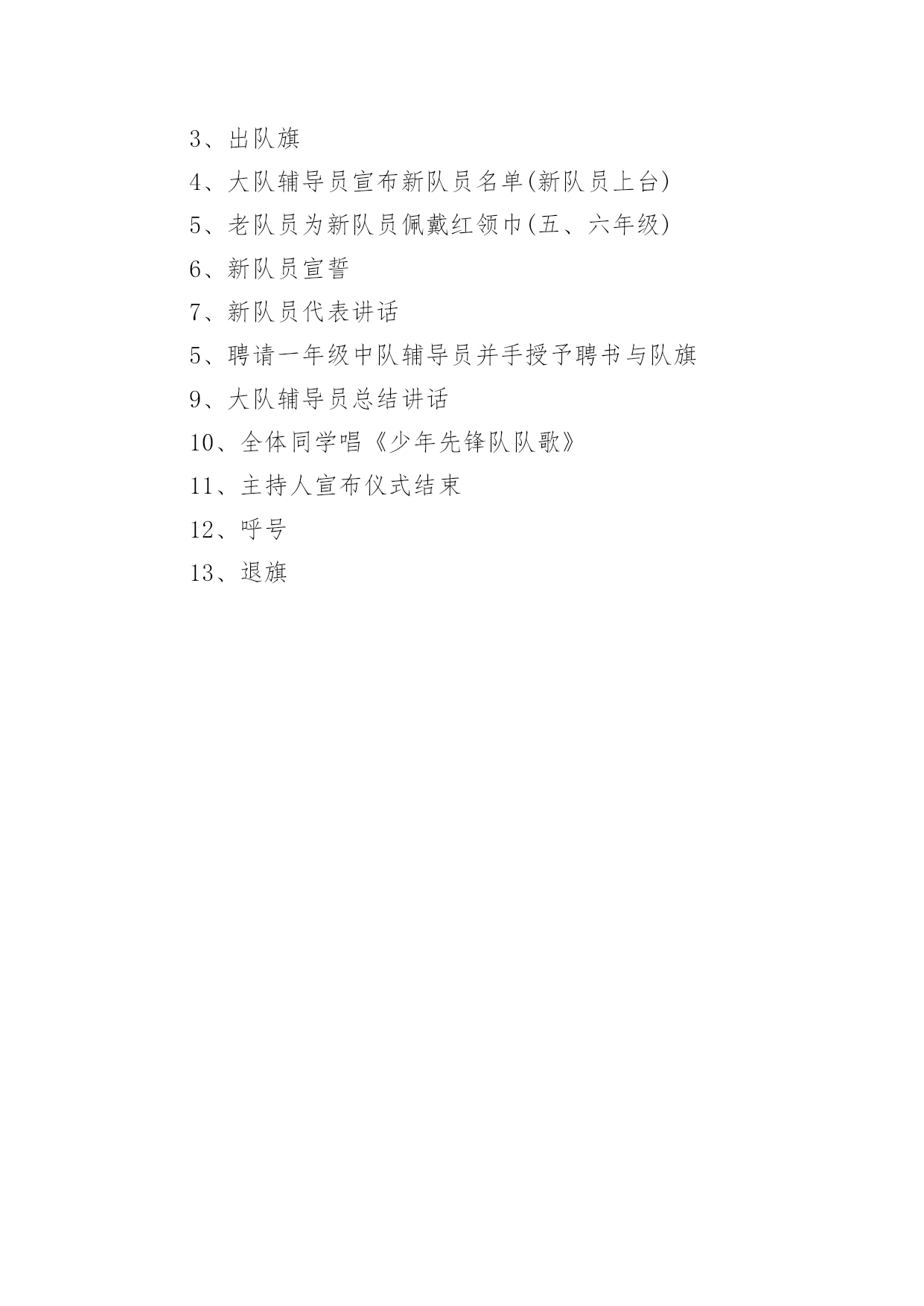 3、出队旗

4、大队辅导员宣布新队员名单(新队员上台)

5、老队员为新队员佩戴红领巾(五、六年级)

6、新队员宣誓

7、新队员代表讲话

5、聘请一年级中队辅导员并手授予聘书与队旗

9、大队辅导员总结讲话

10、全体同学唱《少年先锋队队歌》

11、主持人宣布仪式结束

12、呼号

13、退旗